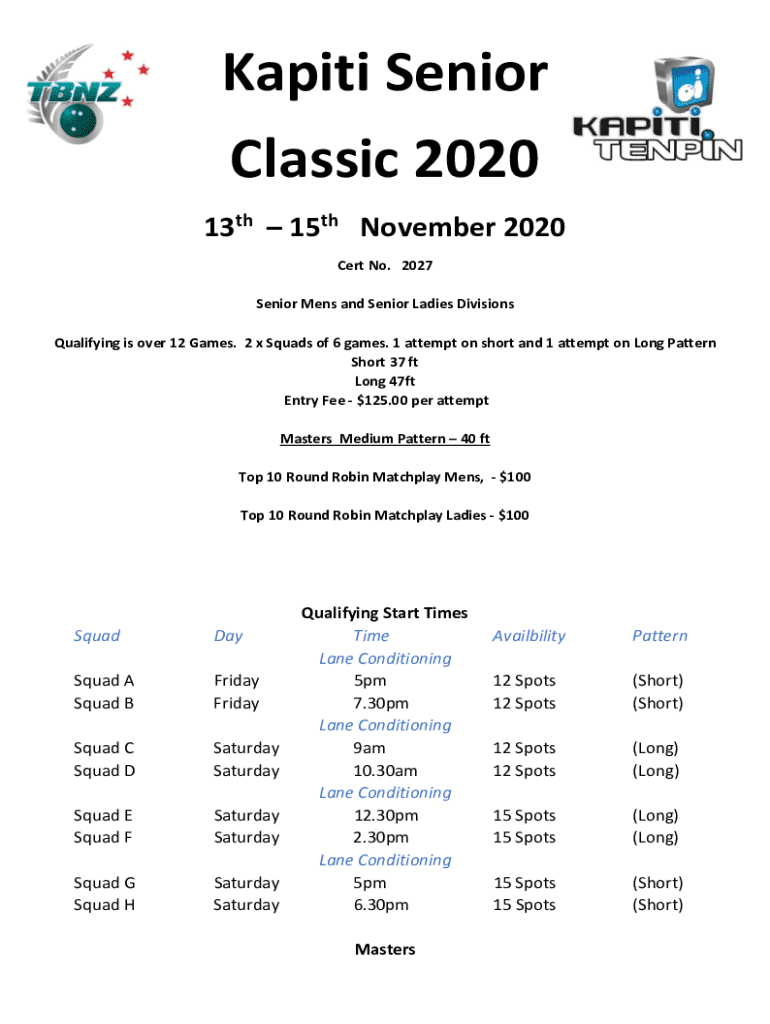 TBNZ

Kapiti Senior Classic 2020

KAPITI TENPIN

$13^{th}$ – $15^{th}$ November 2020

Cert No. 2027

Senior Mens and Senior Ladies Divisions

Qualifying is over 12 Games. 2 x Squads of 6 games. 1 attempt on short and 1 attempt on Long Pattern
Short 37 ft
Long 47ft
Entry Fee - $125.00 per attempt

Masters Medium Pattern – 40 ft

Top 10 Round Robin Matchplay Mens, - $100

Top 10 Round Robin Matchplay Ladies - $100

Qualifying Start Times

| Squad | Day | Time | Availbility | Pattern |
|---|---|---|---|---|
| | | Lane Conditioning | | |
| Squad A | Friday | 5pm | 12 Spots | (Short) |
| Squad B | Friday | 7.30pm | 12 Spots | (Short) |
| | | Lane Conditioning | | |
| Squad C | Saturday | 9am | 12 Spots | (Long) |
| Squad D | Saturday | 10.30am | 12 Spots | (Long) |
| | | Lane Conditioning | | |
| Squad E | Saturday | 12.30pm | 15 Spots | (Long) |
| Squad F | Saturday | 2.30pm | 15 Spots | (Long) |
| | | Lane Conditioning | | |
| Squad G | Saturday | 5pm | 15 Spots | (Short) |
| Squad H | Saturday | 6.30pm | 15 Spots | (Short) |

Masters